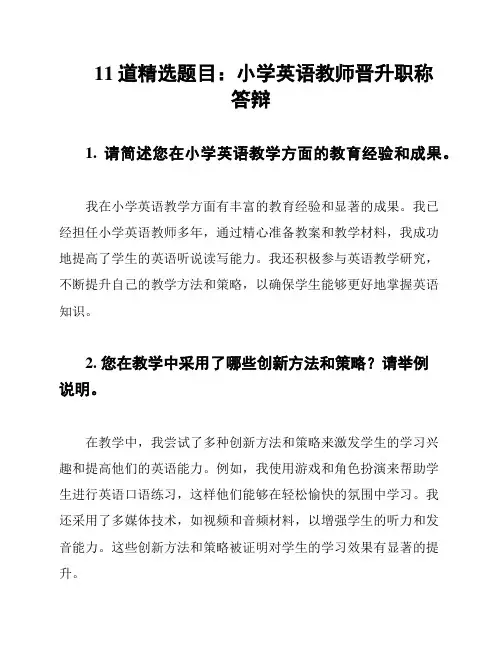 11 道精选题目：小学英语教师晋升职称答辩

1. 请简述您在小学英语教学方面的教育经验和成果。

我在小学英语教学方面有丰富的教育经验和显著的成果。我已经担任小学英语教师多年，通过精心准备教案和教学材料，我成功地提高了学生的英语听说读写能力。我还积极参与英语教学研究，不断提升自己的教学方法和策略，以确保学生能够更好地掌握英语知识。

2. 您在教学中采用了哪些创新方法和策略？请举例说明。

在教学中，我尝试了多种创新方法和策略来激发学生的学习兴趣和提高他们的英语能力。例如，我使用游戏和角色扮演来帮助学生进行英语口语练习，这样他们能够在轻松愉快的氛围中学习。我还采用了多媒体技术，如视频和音频材料，以增强学生的听力和发音能力。这些创新方法和策略被证明对学生的学习效果有显著的提升。